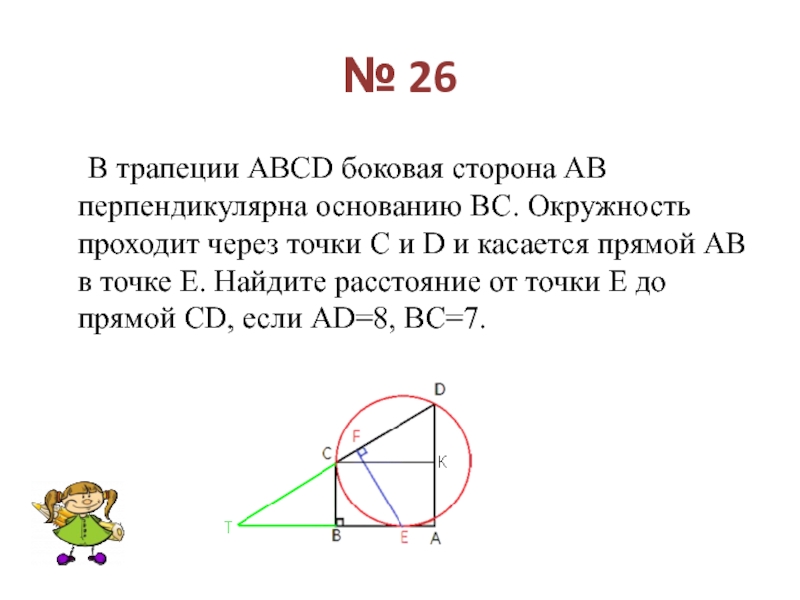 № 26

В трапеции ABCD боковая сторона AB перпендикулярна основанию BC. Окружность проходит через точки C и D и касается прямой AB в точке E. Найдите расстояние от точки E до прямой CD, если AD=8, BC=7.

D
F
C
K
T
B
E
A